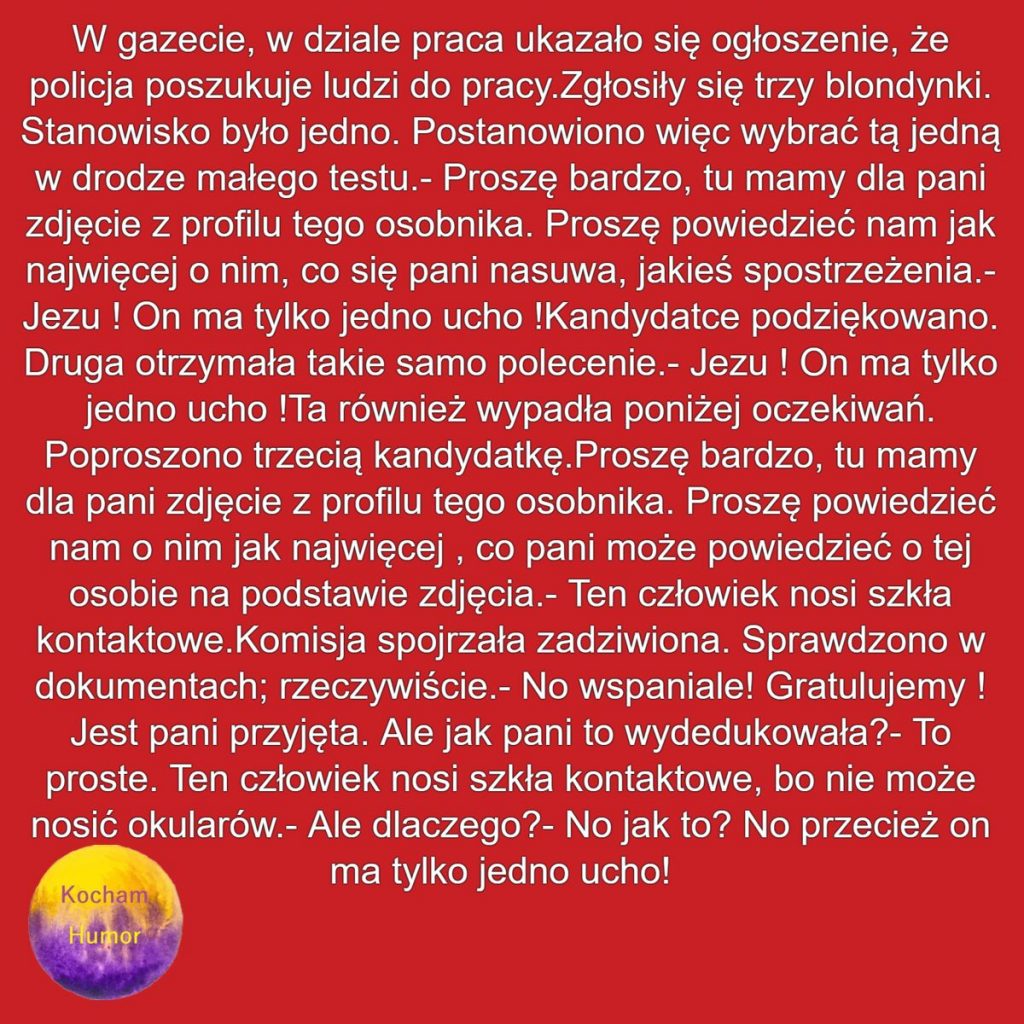 W gazecie, w dziale praca ukazało się ogłoszenie, że policja poszukuje ludzi do pracy.Zgłosiły się trzy blondynki. Stanowisko było jedno. Postanowiono więc wybrać tą jedną w drodze małego testu.- Proszę bardzo, tu mamy dla pani zdjęcie z profilu tego osobnika. Proszę powiedzieć nam jak najwięcej o nim, co się pani nasuwa, jakieś spostrzeżenia.- Jezu ! On ma tylko jedno ucho !Kandydatce podziękowano. Druga otrzymała takie samo polecenie.- Jezu ! On ma tylko jedno ucho !Ta również wypadła poniżej oczekiwań. Poproszono trzecią kandydatkę.Proszę bardzo, tu mamy dla pani zdjęcie z profilu tego osobnika. Proszę powiedzieć nam o nim jak najwięcej , co pani może powiedzieć o tej osobie na podstawie zdjęcia.- Ten człowiek nosi szkła kontaktowe.Komisja spojrzała zadziwiona. Sprawdzono w dokumentach; rzeczywiście.- No wspaniale! Gratulujemy ! Jest pani przyjęta. Ale jak pani to wydedukowała?- To proste. Ten człowiek nosi szkła kontaktowe, bo nie może nosić okularów.- Ale dlaczego?- No jak to? No przecież on ma tylko jedno ucho!

Kocham Humor